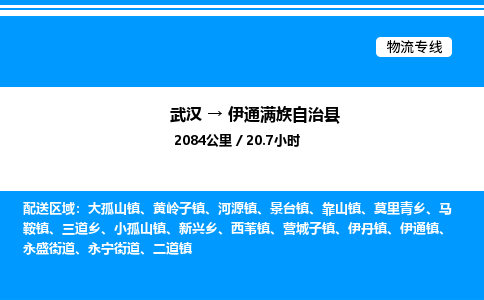 物流专线

武汉 → 伊通满族自治县

2084公里 / 20.7小时

配送区域：大孤山镇、黄岭子镇、河源镇、景台镇、靠山镇、莫里青乡、马鞍镇、三道乡、小孤山镇、新兴乡、西苇镇、营城子镇、伊丹镇、伊通镇、永盛街道、永宁街道、二道镇